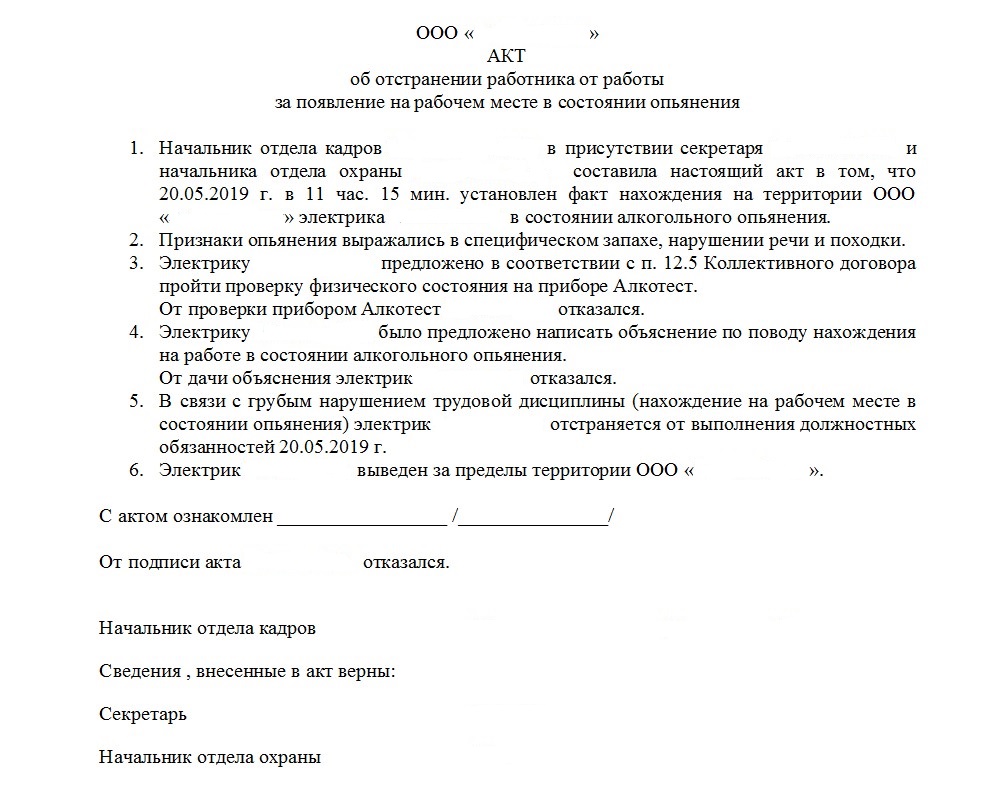 ООО «                    »
АКТ
об отстранении работника от работы
за появление на рабочем месте в состоянии опьянения

1. Начальник отдела кадров                              в присутствии секретаря                              и начальника отдела охраны                              составила настоящий акт в том, что 20.05.2019 г. в 11 час. 15 мин. установлен факт нахождения на территории ООО «                    » электрика                    в состоянии алкогольного опьянения.
2. Признаки опьянения выражались в специфическом запахе, нарушении речи и походки.
3. Электрику                              предложено в соответствии с п. 12.5 Коллективного договора пройти проверку физического состояния на приборе Алкотест.
От проверки прибором Алкотест                    отказался.
4. Электрику                              было предложено написать объяснение по поводу нахождения на работе в состоянии алкогольного опьянения.
От дачи объяснения электрик                    отказался.
5. В связи с грубым нарушением трудовой дисциплины (нахождение на рабочем месте в состоянии опьянения) электрик                    отстраняется от выполнения должностных обязанностей 20.05.2019 г.
6. Электрик                    выведен за пределы территории ООО «                    ».

С актом ознакомлен _________________ /_______________/

От подписи акта                    отказался.

Начальник отдела кадров

Сведения , внесенные в акт верны:

Секретарь

Начальник отдела охраны